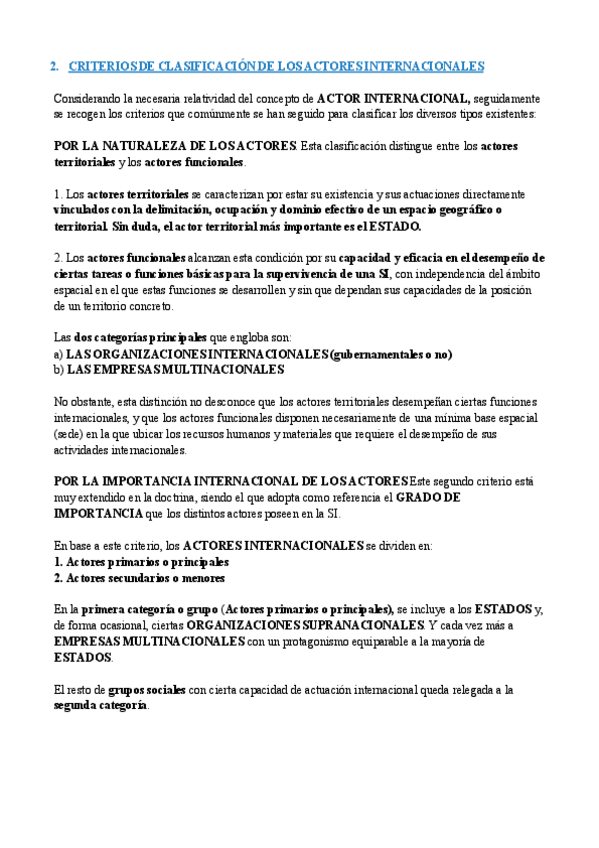 2. CRITERIOS DE CLASIFICACIÓN DE LOS ACTORES INTERNACIONALES

Considerando la necesaria relatividad del concepto de ACTOR INTERNACIONAL, seguidamente se recogen los criterios que comúnmente se han seguido para clasificar los diversos tipos existentes:

POR LA NATURALEZA DE LOS ACTORES. Esta clasificación distingue entre los actores territoriales y los actores funcionales.

1. Los actores territoriales se caracterizan por estar su existencia y sus actuaciones directamente vinculados con la delimitación, ocupación y dominio efectivo de un espacio geográfico o territorial. Sin duda, el actor territorial más importante es el ESTADO.

2. Los actores funcionales alcanzan esta condición por su capacidad y eficacia en el desempeño de ciertas tareas o funciones básicas para la supervivencia de una SI, con independencia del ámbito espacial en el que estas funciones se desarrollen y sin que dependan sus capacidades de la posición de un territorio concreto.

Las dos categorías principales que engloba son:
a) LAS ORGANIZACIONES INTERNACIONALES (gubernamentales o no)
b) LAS EMPRESAS MULTINACIONALES

No obstante, esta distinción no desconoce que los actores territoriales desempeñan ciertas funciones internacionales, y que los actores funcionales disponen necesariamente de una mínima base espacial (sede) en la que ubicar los recursos humanos y materiales que requiere el desempeño de sus actividades internacionales.

POR LA IMPORTANCIA INTERNACIONAL DE LOS ACTORES Este segundo criterio está muy extendido en la doctrina, siendo el que adopta como referencia el GRADO DE IMPORTANCIA que los distintos actores poseen en la SI.

En base a este criterio, los ACTORES INTERNACIONALES se dividen en:
1. Actores primarios o principales
2. Actores secundarios o menores

En la primera categoría o grupo (Actores primarios o principales), se incluye a los ESTADOS y, de forma ocasional, ciertas ORGANIZACIONES SUPRANACIONALES. Y cada vez más a EMPRESAS MULTINACIONALES con un protagonismo equiparable a la mayoría de ESTADOS.

El resto de grupos sociales con cierta capacidad de actuación internacional queda relegada a la segunda categoría.